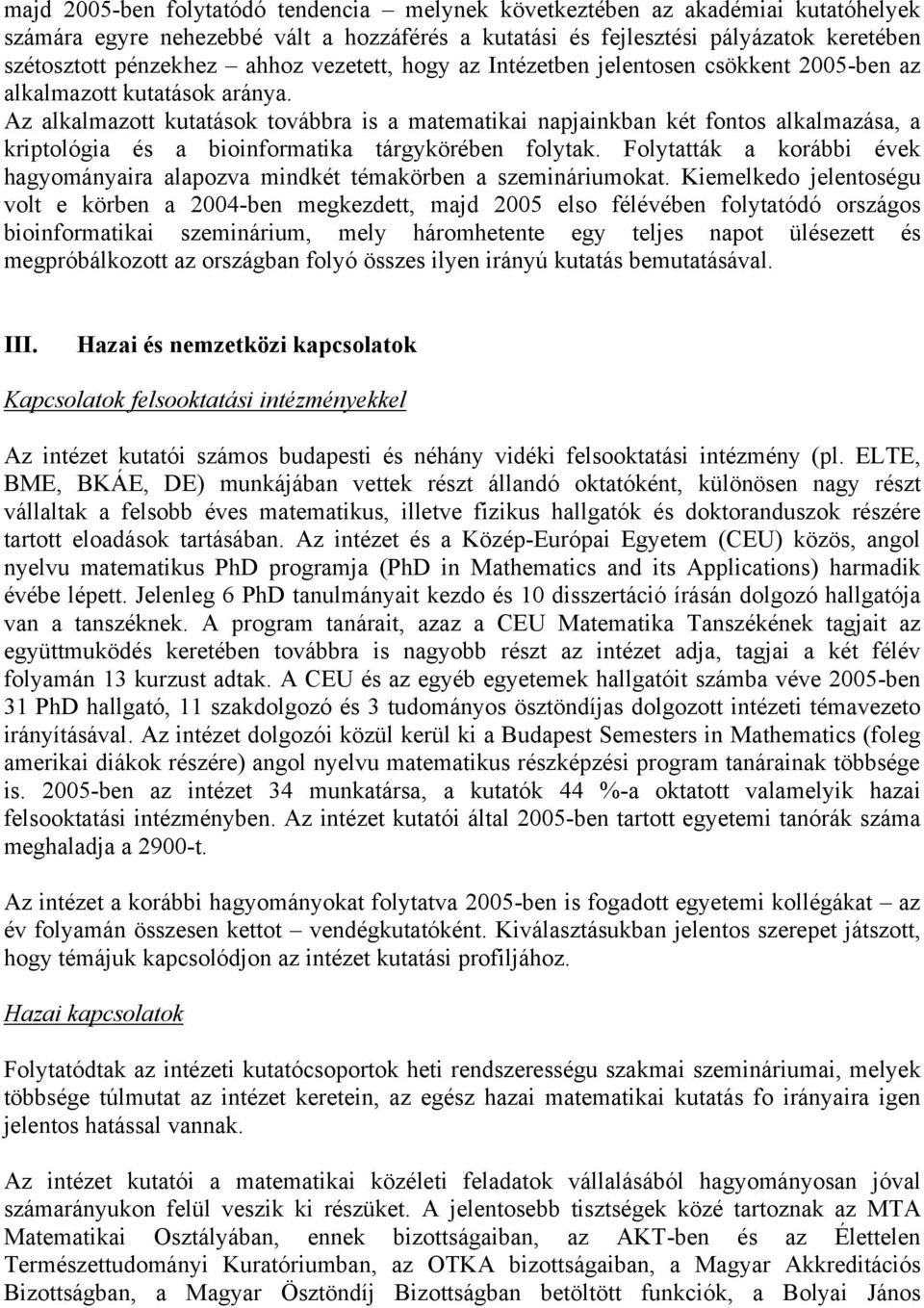 majd 2005-ben folytatódó tendencia – melynek következtében az akadémiai kutatóhelyek számára egyre nehezebbé vált a hozzáférés a kutatási és fejlesztési pályázatok keretében szétosztott pénzekhez – ahhoz vezetett, hogy az Intézetben jelentosen csökkent 2005-ben az alkalmazott kutatások aránya.
Az alkalmazott kutatások továbbra is a matematikai napjainkban két fontos alkalmazása, a kriptológia és a bioinformatika tárgykörében folytak. Folytatták a korábbi évek hagyományaira alapozva mindkét témakörben a szemináriumokat. Kiemelkedo jelentoségu volt e körben a 2004-ben megkezdett, majd 2005 elso félévében folytatódó országos bioinformatikai szeminárium, mely háromhetente egy teljes napot ülésezett és megpróbálkozott az országban folyó összes ilyen irányú kutatás bemutatásával.

III. Hazai és nemzetközi kapcsolatok

Kapcsolatok felsooktatási intézményekkel

Az intézet kutatói számos budapesti és néhány vidéki felsooktatási intézmény (pl. ELTE, BME, BKÁE, DE) munkájában vettek részt állandó oktatóként, különösen nagy részt vállaltak a felsobb éves matematikus, illetve fizikus hallgatók és doktoranduszok részére tartott eloadások tartásában. Az intézet és a Közép-Európai Egyetem (CEU) közös, angol nyelvu matematikus PhD programja (PhD in Mathematics and its Applications) harmadik évébe lépett. Jelenleg 6 PhD tanulmányait kezdo és 10 disszertáció írásán dolgozó hallgatója van a tanszéknek. A program tanárait, azaz a CEU Matematika Tanszékének tagjait az együttmuködés keretében továbbra is nagyobb részt az intézet adja, tagjai a két félév folyamán 13 kurzust adtak. A CEU és az egyéb egyetemek hallgatóit számba véve 2005-ben 31 PhD hallgató, 11 szakdolgozó és 3 tudományos ösztöndíjas dolgozott intézeti témavezeto irányításával. Az intézet dolgozói közül kerül ki a Budapest Semesters in Mathematics (foleg amerikai diákok részére) angol nyelvu matematikus részképzési program tanárainak többsége is. 2005-ben az intézet 34 munkatársa, a kutatók 44 %-a oktatott valamelyik hazai felsooktatási intézményben. Az intézet kutatói által 2005-ben tartott egyetemi tanórák száma meghaladja a 2900-t.

Az intézet a korábbi hagyományokat folytatva 2005-ben is fogadott egyetemi kollégákat – az év folyamán összesen kettot – vendégkutatóként. Kiválasztásukban jelentos szerepet játszott, hogy témájuk kapcsolódjon az intézet kutatási profiljához.

Hazai kapcsolatok

Folytatódtak az intézeti kutatócsoportok heti rendszerességu szakmai szemináriumai, melyek többsége túlmutat az intézet keretein, az egész hazai matematikai kutatás fo irányaira igen jelentos hatással vannak.

Az intézet kutatói a matematikai közéleti feladatok vállalásából hagyományosan jóval számarányukon felül veszik ki részüket. A jelentosebb tisztségek közé tartoznak az MTA Matematikai Osztályában, ennek bizottságaiban, az AKT-ben és az Élettelen Természettudományi Kuratóriumban, az OTKA bizottságaiban, a Magyar Akkreditációs Bizottságban, a Magyar Ösztöndíj Bizottságban betöltött funkciók, a Bolyai János